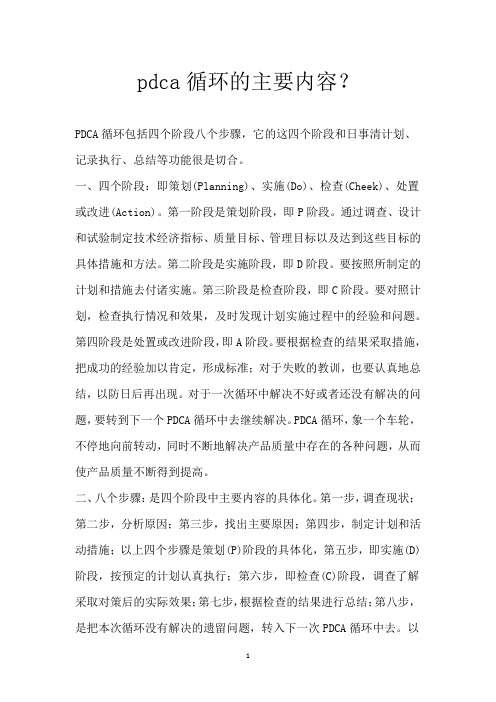 pdca 循环的主要内容？

PDCA 循环包括四个阶段八个步骤，它的这四个阶段和日事清计划、记录执行、总结等功能很是切合。

一、四个阶段：即策划(Planning)、实施(Do)、检查(Cheek)、处置或改进(Action)。第一阶段是策划阶段，即 P 阶段。通过调查、设计和试验制定技术经济指标、质量目标、管理目标以及达到这些目标的具体措施和方法。第二阶段是实施阶段，即 D 阶段。要按照所制定的计划和措施去付诸实施。第三阶段是检查阶段，即 C 阶段。要对照计划，检查执行情况和效果，及时发现计划实施过程中的经验和问题。第四阶段是处置或改进阶段，即 A 阶段。要根据检查的结果采取措施，把成功的经验加以肯定，形成标准；对于失败的教训，也要认真地总结，以防日后再出现。对于一次循环中解决不好或者还没有解决的问题，要转到下一个 PDCA 循环中去继续解决。PDCA 循环，象一个车轮，不停地向前转动，同时不断地解决产品质量中存在的各种问题，从而使产品质量不断得到提高。

二、八个步骤：是四个阶段中主要内容的具体化。第一步，调查现状；第二步，分析原因；第三步，找出主要原因；第四步，制定计划和活动措施；以上四个步骤是策划(P)阶段的具体化，第五步，即实施(D)阶段，按预定的计划认真执行；第六步，即检查(C)阶段，调查了解采取对策后的实际效果；第七步，根据检查的结果进行总结；第八步，是把本次循环没有解决的遗留问题，转入下一次 PDCA 循环中去。以

1